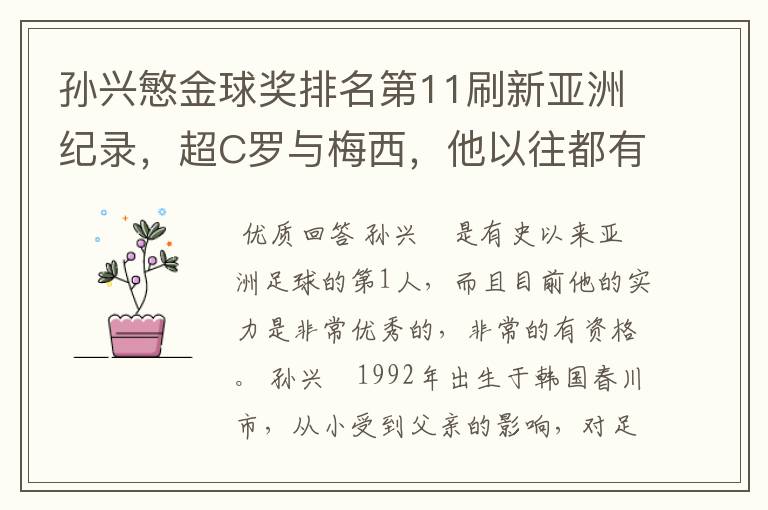 孙兴慜金球奖排名第11刷新亚洲纪录，超C罗与梅西，他以往都有

优质回答 孙兴 是有史以来亚洲足球的第1人，而且目前他的实力是非常优秀的，非常的有资格。 孙兴 1992年出生于韩国春川市，从小受到父亲的影响，对足